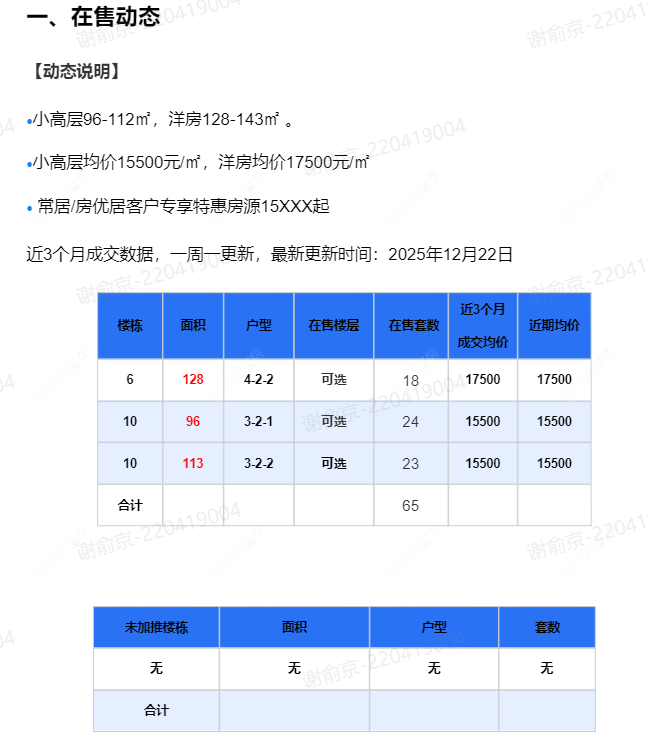 一、在售动态

【动态说明】

•小高层96-112㎡，洋房128-143㎡ 。

•小高层均价15500元/㎡，洋房均价17500元/㎡

• 常居/房优居客户专享特惠房源15XXX起

近3个月成交数据，一周一更新，最新更新时间：2025年12月22日

| 楼栋 | 面积 | 户型 | 在售楼层 | 在售套数 | 近3个月成交均价 | 近期均价 |
|---|---|---|---|---|---|---|
| 6 | 128 | 4-2-2 | 可选 | 18 | 17500 | 17500 |
| 10 | 96 | 3-2-1 | 可选 | 24 | 15500 | 15500 |
| 10 | 113 | 3-2-2 | 可选 | 23 | 15500 | 15500 |
| 合计 | | | | 65 | | |

| 未加推楼栋 | 面积 | 户型 | 套数 |
|---|---|---|---|
| 无 | 无 | 无 | 无 |
| 合计 | | | |

谢俞京-220419004